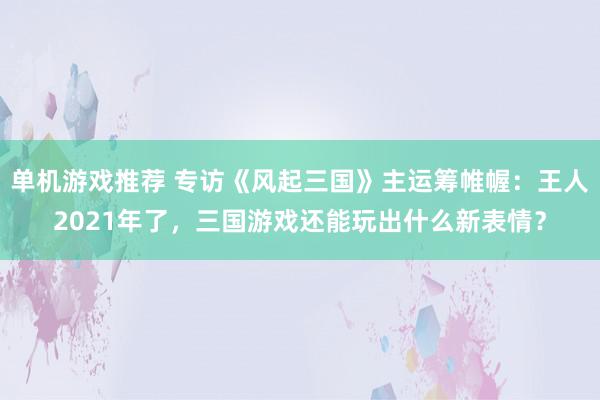 单机游戏推荐 专访《风起三国》主运筹帷幄：王人2021年了，三国游戏还能玩出什么新表情？